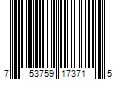 7 53759 17371 5